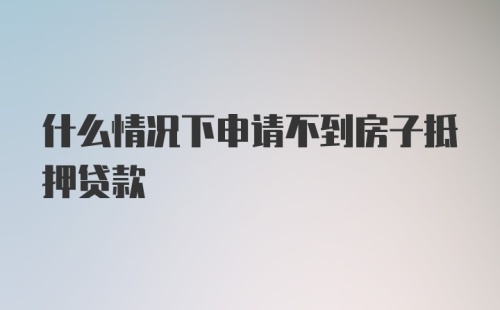 什么情况下申请不到房子抵押贷款